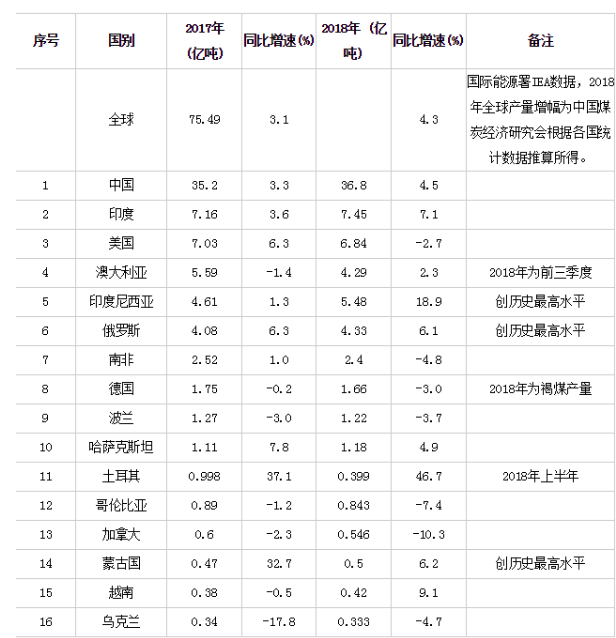 | 序号 | 国别 | 2017年（亿吨） | 同比增速(%) | 2018年（亿吨） | 同比增速(%) | 备注 |
|---|---|---|---|---|---|---|
| | 全球 | 75.49 | 3.1 | | 4.3 | 国际能源署IEA数据，2018年全球产量增幅为中国煤炭经济研究会根据各国统计数据推算所得。 |
| 1 | 中国 | 35.2 | 3.3 | 36.8 | 4.5 | |
| 2 | 印度 | 7.16 | 3.6 | 7.45 | 7.1 | |
| 3 | 美国 | 7.03 | 6.3 | 6.84 | -2.7 | |
| 4 | 澳大利亚 | 5.59 | -1.4 | 4.29 | 2.3 | 2018年为前三季度 |
| 5 | 印度尼西亚 | 4.61 | 1.3 | 5.48 | 18.9 | 创历史最高水平 |
| 6 | 俄罗斯 | 4.08 | 6.3 | 4.33 | 6.1 | 创历史最高水平 |
| 7 | 南非 | 2.52 | 1.0 | 2.4 | -4.8 | |
| 8 | 德国 | 1.75 | -0.2 | 1.66 | -3.0 | 2018年为褐煤产量 |
| 9 | 波兰 | 1.27 | -3.0 | 1.22 | -3.7 | |
| 10 | 哈萨克斯坦 | 1.11 | 7.8 | 1.18 | 4.9 | |
| 11 | 土耳其 | 0.998 | 37.1 | 0.399 | 46.7 | 2018年上半年 |
| 12 | 哥伦比亚 | 0.89 | -1.2 | 0.843 | -7.4 | |
| 13 | 加拿大 | 0.6 | -2.3 | 0.546 | -10.3 | |
| 14 | 蒙古国 | 0.47 | 32.7 | 0.5 | 6.2 | 创历史最高水平 |
| 15 | 越南 | 0.38 | -0.5 | 0.42 | 9.1 | |
| 16 | 乌克兰 | 0.34 | -17.8 | 0.333 | -4.7 | |